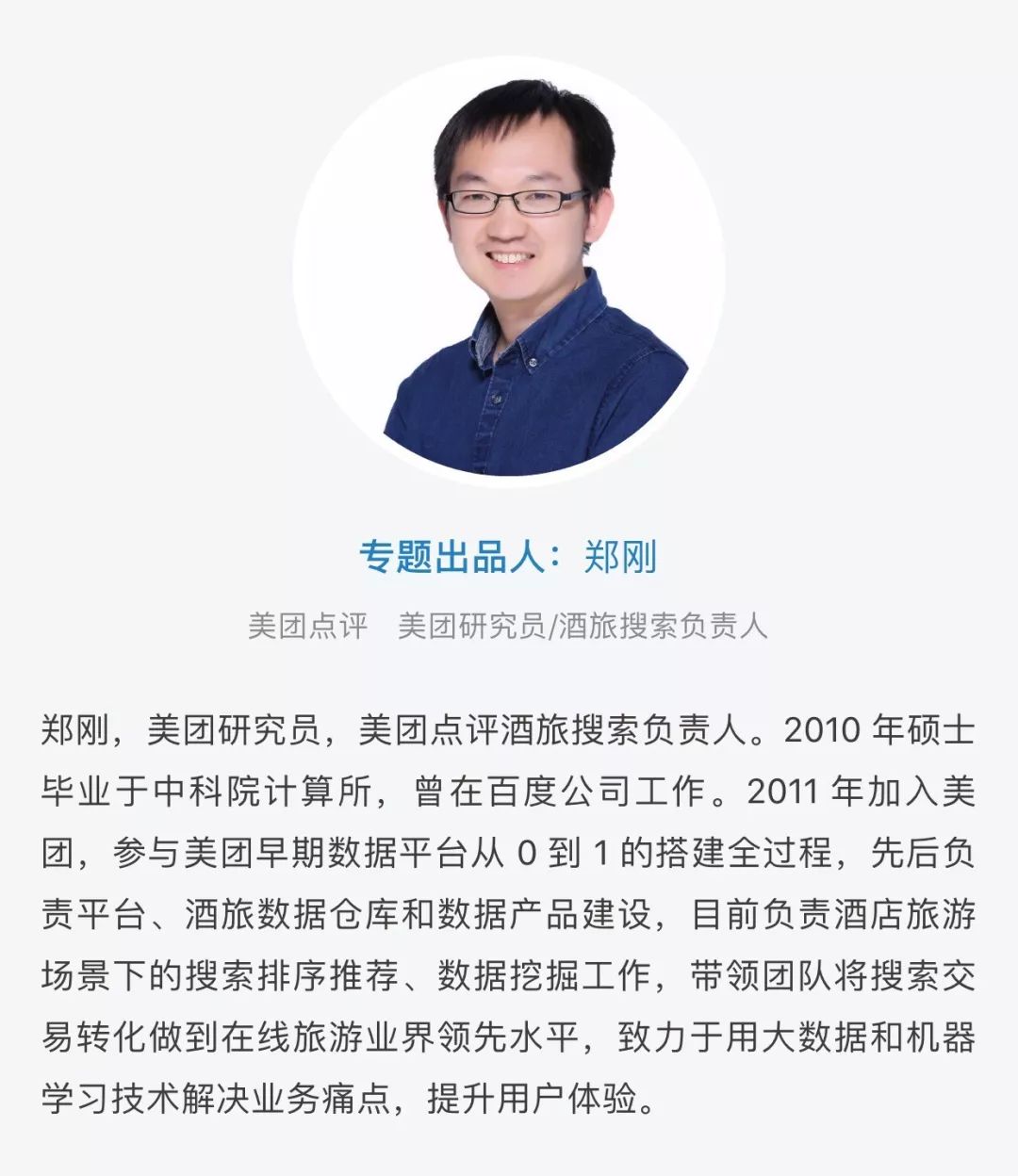 专题出品人：郑刚

美团点评　美团研究员/酒旅搜索负责人

郑刚，美团研究员，美团点评酒旅搜索负责人。2010 年硕士毕业于中科院计算所，曾在百度公司工作。2011 年加入美团，参与美团早期数据平台从 0 到 1 的搭建全过程，先后负责平台、酒旅数据仓库和数据产品建设，目前负责酒店旅游场景下的搜索排序推荐、数据挖掘工作，带领团队将搜索交易转化做到在线旅游业界领先水平，致力于用大数据和机器学习技术解决业务痛点，提升用户体验。